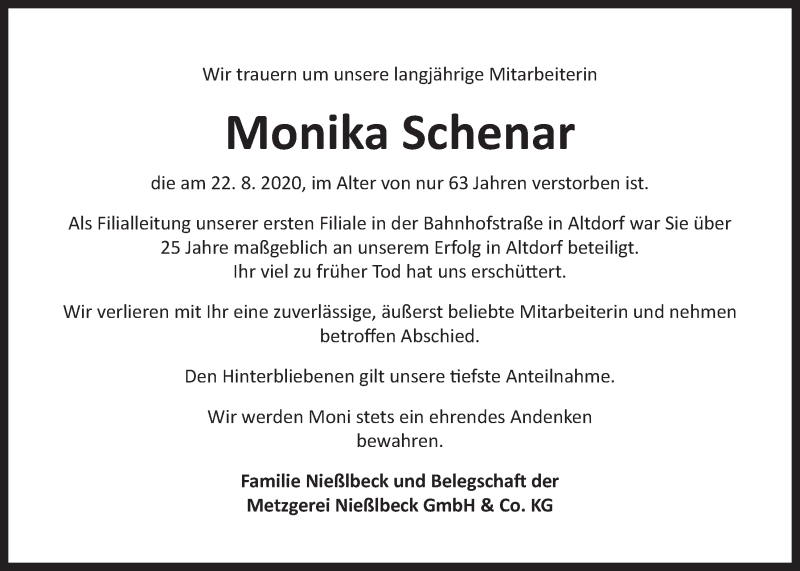 Wir trauern um unsere langjährige Mitarbeiterin

Monika Schenar

die am 22. 8. 2020, im Alter von nur 63 Jahren verstorben ist.

Als Filialleitung unserer ersten Filiale in der Bahnhofstraße in Altdorf war Sie über 25 Jahre maßgeblich an unserem Erfolg in Altdorf beteiligt. Ihr viel zu früher Tod hat uns erschüttert.

Wir verlieren mit Ihr eine zuverlässige, äußerst beliebte Mitarbeiterin und nehmen betroffen Abschied.

Den Hinterbliebenen gilt unsere tiefste Anteilnahme.

Wir werden Moni stets ein ehrendes Andenken bewahren.

Familie Nießlbeck und Belegschaft der Metzgerei Nießlbeck GmbH & Co. KG